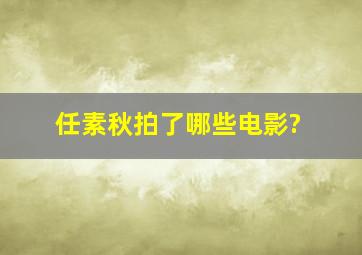 任素秋拍了哪些电影?